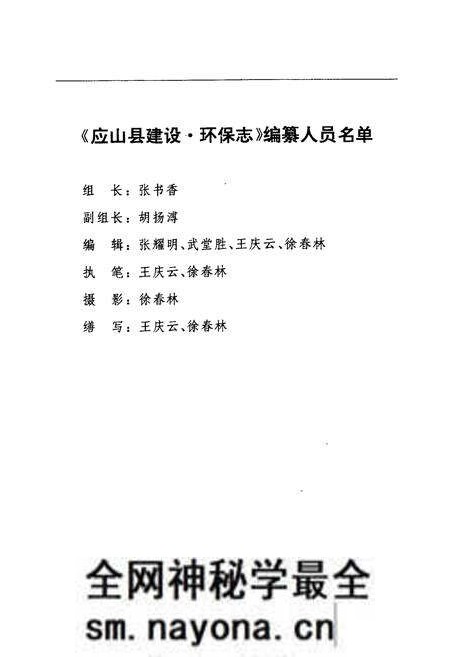 《应山县建设·环保志》编纂人员名单

组　长：张书香

副组长：胡扬溥

编　辑：张耀明、武堂胜、王庆云、徐春林

执　笔：王庆云、徐春林

摄　影：徐春林

缮　写：王庆云、徐春林

全网神秘学最全

sm.nayona.cn